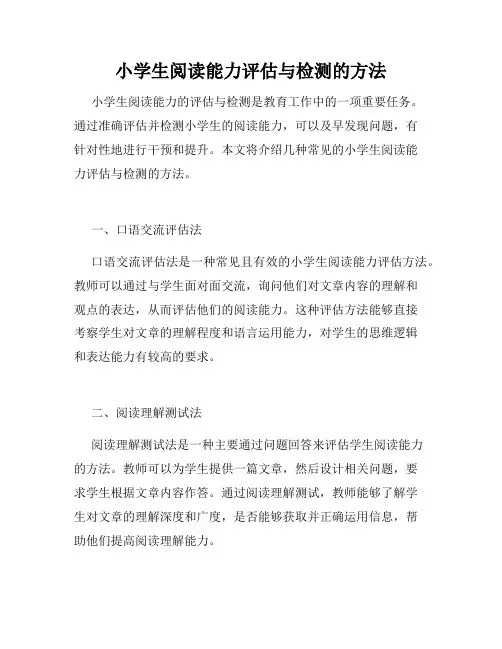 小学生阅读能力评估与检测的方法

小学生阅读能力的评估与检测是教育工作中的一项重要任务。通过准确评估并检测小学生的阅读能力，可以及早发现问题，有针对性地进行干预和提升。本文将介绍几种常见的小学生阅读能力评估与检测的方法。

一、口语交流评估法

口语交流评估法是一种常见且有效的小学生阅读能力评估方法。教师可以通过与学生面对面交流，询问他们对文章内容的理解和观点的表达，从而评估他们的阅读能力。这种评估方法能够直接考察学生对文章的理解程度和语言运用能力，对学生的思维逻辑和表达能力有较高的要求。

二、阅读理解测试法

阅读理解测试法是一种主要通过问题回答来评估学生阅读能力的方法。教师可以为学生提供一篇文章，然后设计相关问题，要求学生根据文章内容作答。通过阅读理解测试，教师能够了解学生对文章的理解深度和广度，是否能够获取并正确运用信息，帮助他们提高阅读理解能力。